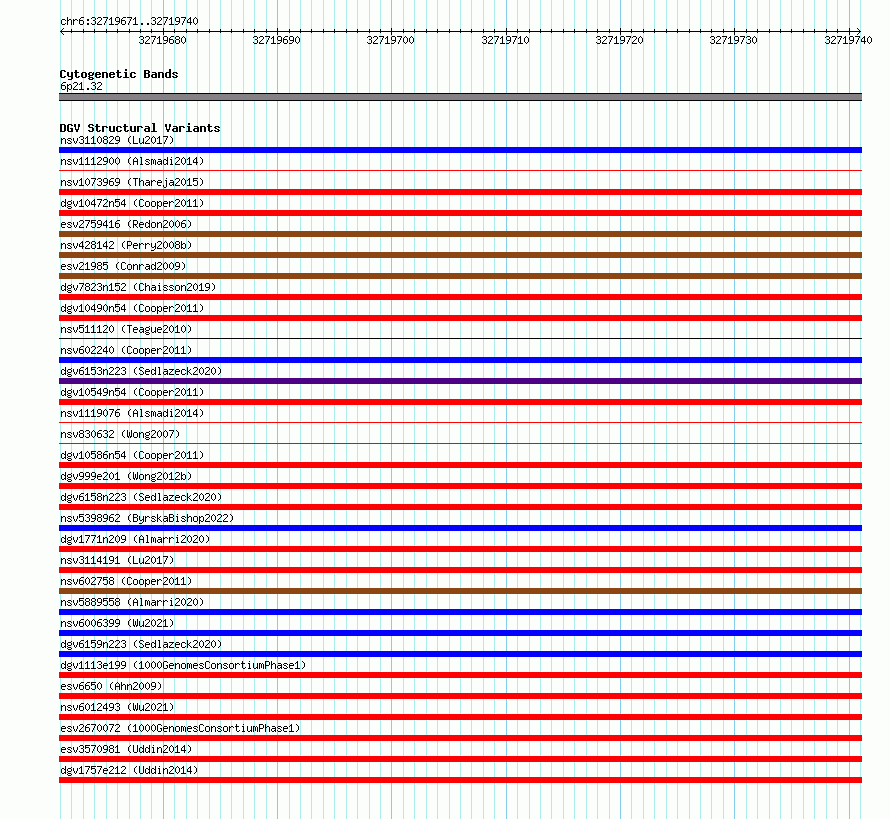 chr6:32719671..32719740

32719680 32719690 32719700 32719710 32719720 32719730 32719740

Cytogenetic Bands
6p21.32

DGV Structural Variants
nsv3110829 (Lu2017)
nsv1112900 (Alsmadi2014)
nsv1073969 (Thareja2015)
dgv10472n54 (Cooper2011)
esv2759416 (Redon2006)
nsv428142 (Perry2008b)
esv21985 (Conrad2009)
dgv7823n152 (Chaisson2019)
dgv10490n54 (Cooper2011)
nsv511120 (Teague2010)
nsv602240 (Cooper2011)
dgv6153n223 (Sedlazeck2020)
dgv10549n54 (Cooper2011)
nsv1119076 (Alsmadi2014)
nsv830632 (Wong2007)
dgv10586n54 (Cooper2011)
dgv999e201 (Wong2012b)
dgv6158n223 (Sedlazeck2020)
nsv5398962 (ByrskaBishop2022)
dgv1771n209 (Almarri2020)
nsv3114191 (Lu2017)
nsv602758 (Cooper2011)
nsv5889558 (Almarri2020)
nsv6006399 (Wu2021)
dgv6159n223 (Sedlazeck2020)
dgv1113e199 (1000GenomesConsortiumPhase1)
esv6650 (Ahn2009)
nsv6012493 (Wu2021)
esv2670072 (1000GenomesConsortiumPhase1)
esv3570981 (Uddin2014)
dgv1757e212 (Uddin2014)